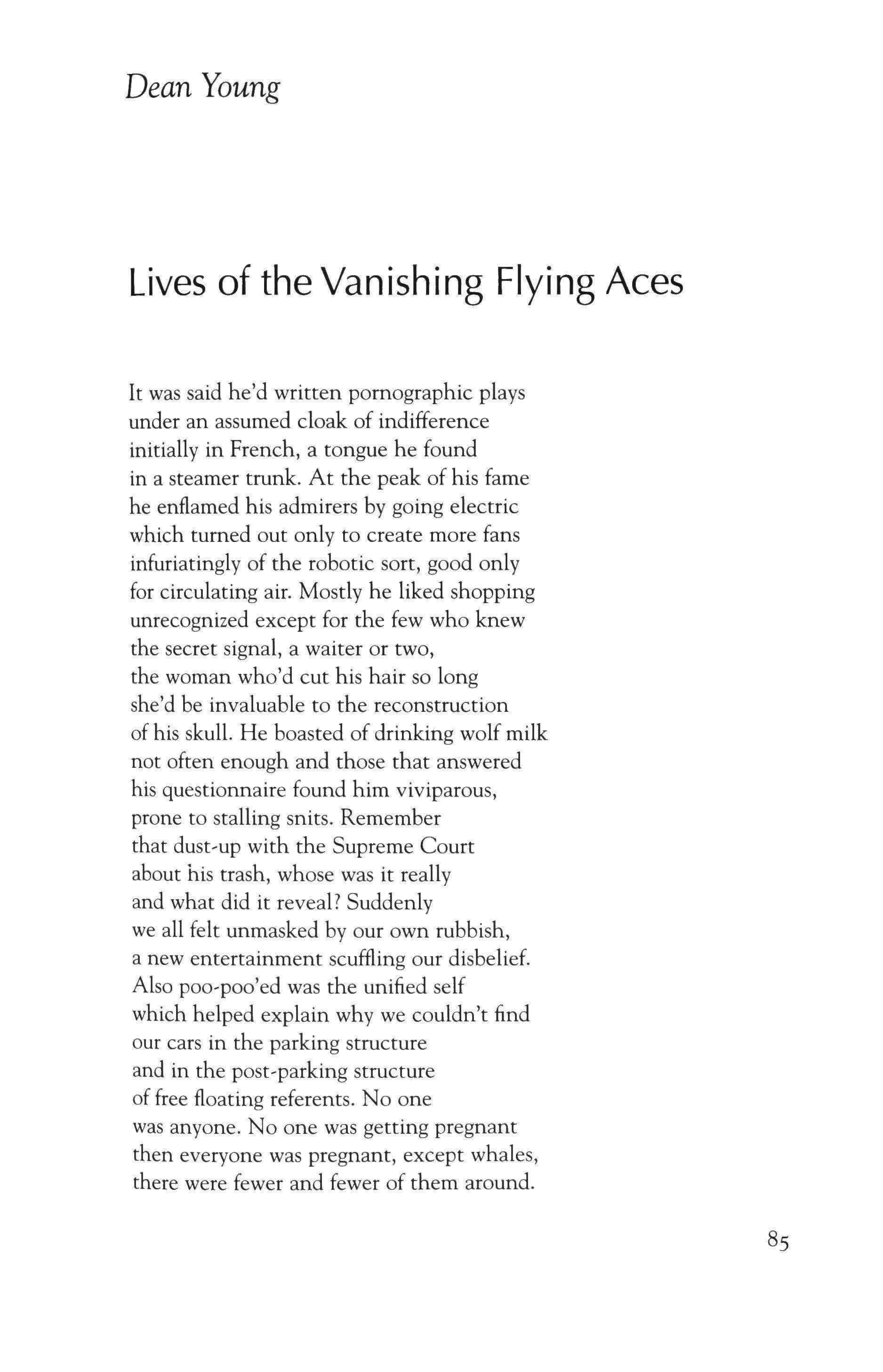 Dean Young

Lives of the Vanishing Flying Aces

It was said he'd written pornographic plays
under an assumed cloak of indifference
initially in French, a tongue he found
in a steamer trunk. At the peak of his fame
he enflamed his admirers by going electric
which turned out only to create more fans
infuriatingly of the robotic sort, good only
for circulating air. Mostly he liked shopping
unrecognized except for the few who knew
the secret signal, a waiter or two,
the woman who'd cut his hair so long
she'd be invaluable to the reconstruction
of his skull. He boasted of drinking wolf milk
not often enough and those that answered
his questionnaire found him viviparous,
prone to stalling snits. Remember
that dust-up with the Supreme Court
about his trash, whose was it really
and what did it reveal? Suddenly
we all felt unmasked by our own rubbish,
a new entertainment scuffling our disbelief.
Also poo-poo'ed was the unified self
which helped explain why we couldn't find
our cars in the parking structure
and in the post-parking structure
of free floating referents. No one
was anyone. No one was getting pregnant
then everyone was pregnant, except whales,
there were fewer and fewer of them around.

85